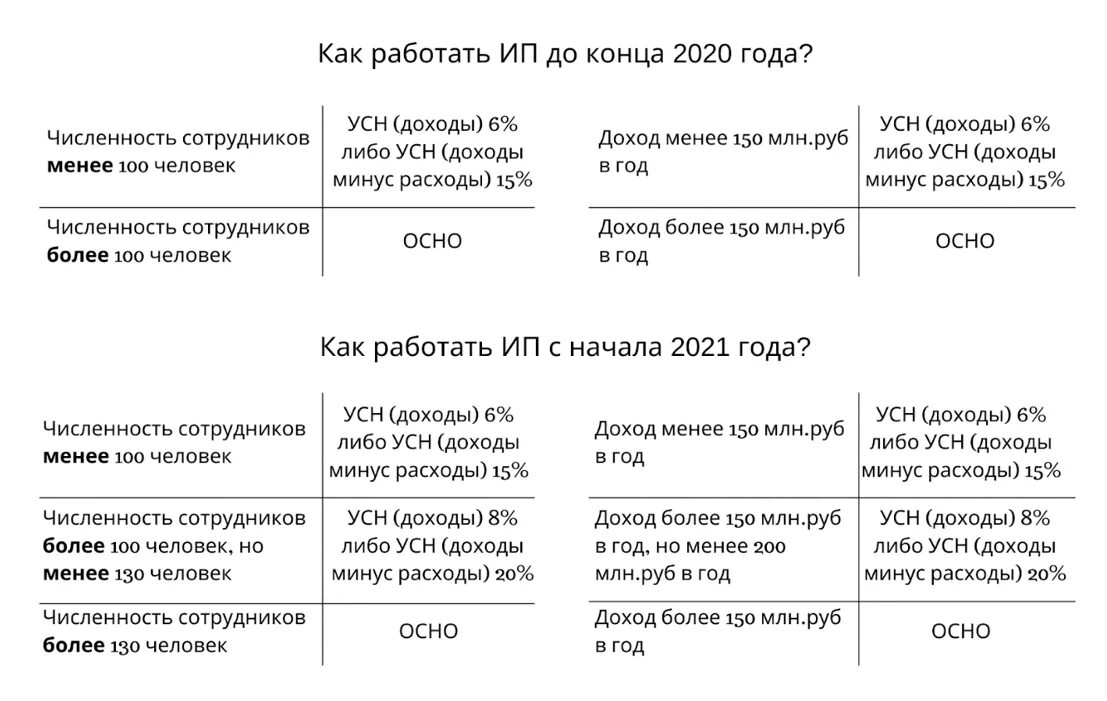 Как работать ИП до конца 2020 года?

| | |
|---|---|
| Численность сотрудников **менее** 100 человек | УСН (доходы) 6% либо УСН (доходы минус расходы) 15% |
| Численность сотрудников **более** 100 человек | ОСНО |

| | |
|---|---|
| Доход менее 150 млн.руб в год | УСН (доходы) 6% либо УСН (доходы минус расходы) 15% |
| Доход более 150 млн.руб в год | ОСНО |

Как работать ИП с начала 2021 года?

| | |
|---|---|
| Численность сотрудников **менее** 100 человек | УСН (доходы) 6% либо УСН (доходы минус расходы) 15% |
| Численность сотрудников **более** 100 человек, но **менее** 130 человек | УСН (доходы) 8% либо УСН (доходы минус расходы) 20% |
| Численность сотрудников **более** 130 человек | ОСНО |

| | |
|---|---|
| Доход менее 150 млн.руб в год | УСН (доходы) 6% либо УСН (доходы минус расходы) 15% |
| Доход более 150 млн.руб в год, но менее 200 млн.руб в год | УСН (доходы) 8% либо УСН (доходы минус расходы) 20% |
| Доход более 150 млн.руб в год | ОСНО |